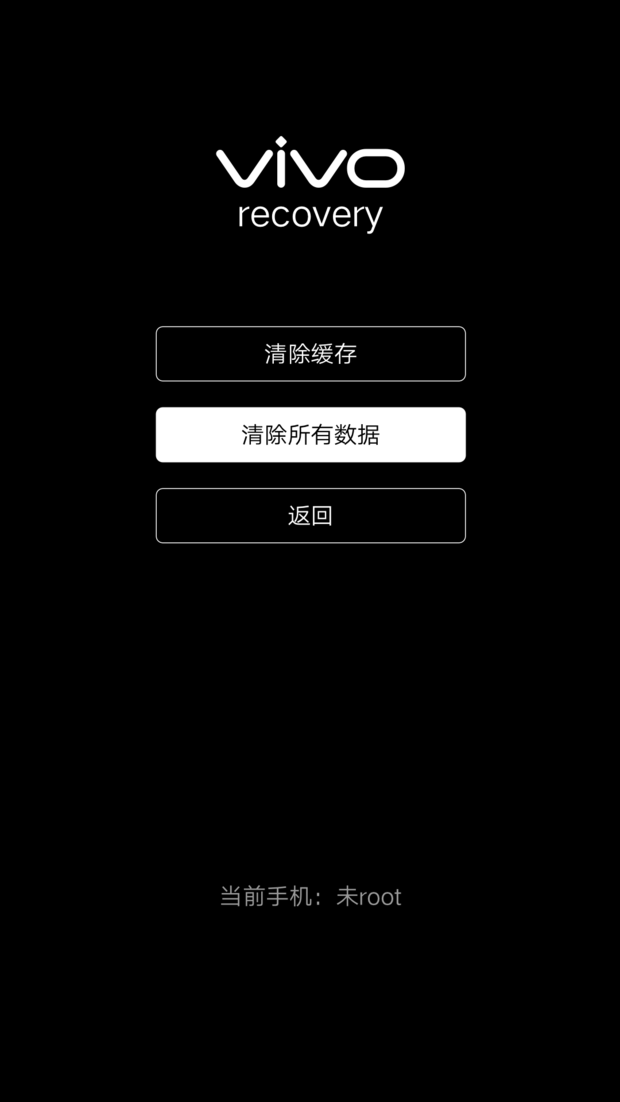 vivo
recovery

清除缓存

清除所有数据

返回

当前手机：未root